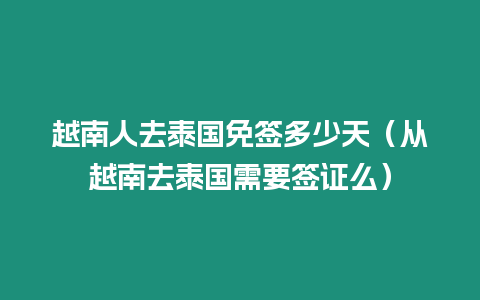 越南人去泰国免签多少天（从越南去泰国需要签证么）